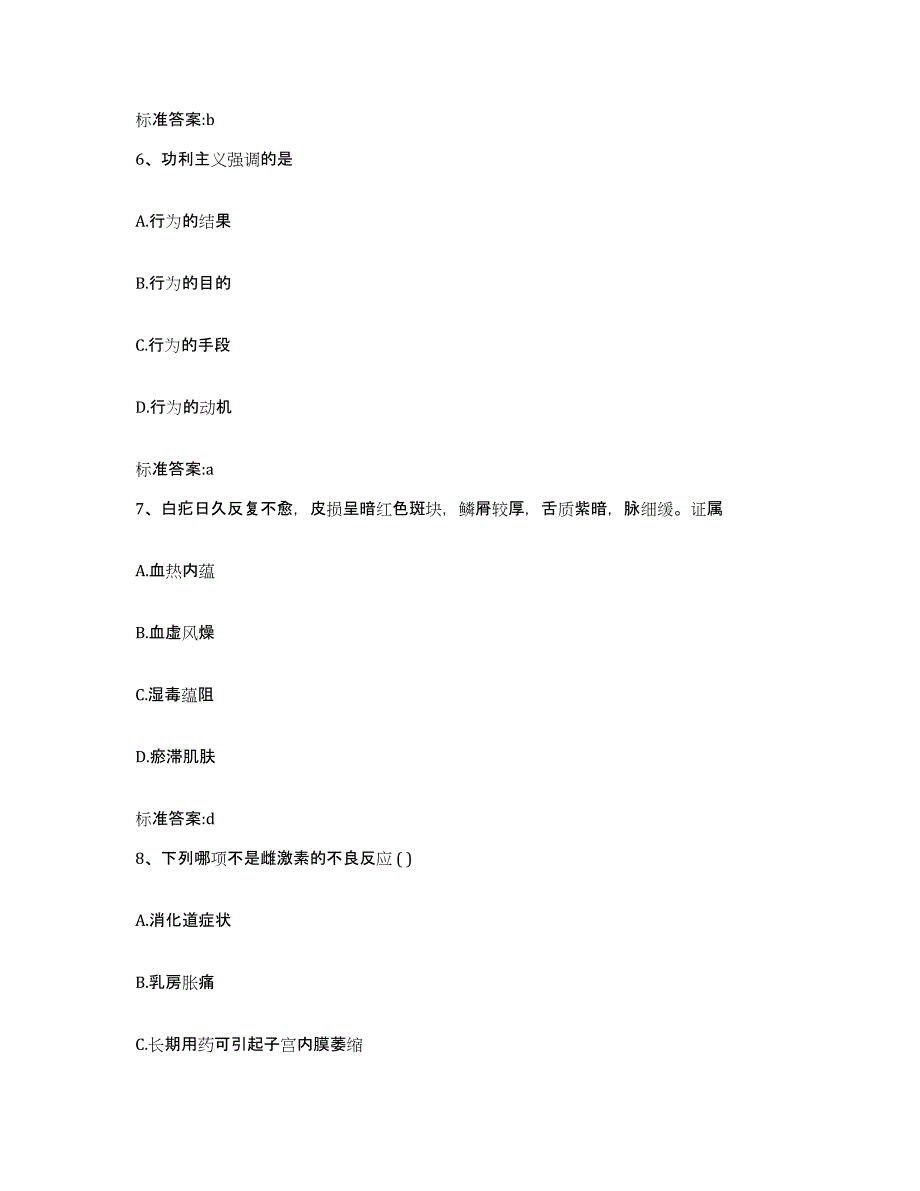 标准答案:b

6、功利主义强调的是

A.行为的结果

B.行为的目的

C.行为的手段

D.行为的动机

标准答案:a

7、白疕日久反复不愈，皮损呈暗红色斑块，鳞屑较厚，舌质紫暗，脉细缓。证属

A.血热内蕴

B.血虚风燥

C.湿毒蕴阻

D.瘀滞肌肤

标准答案:d

8、下列哪项不是雌激素的不良反应 ( )

A.消化道症状

B.乳房胀痛

C.长期用药可引起子宫内膜萎缩